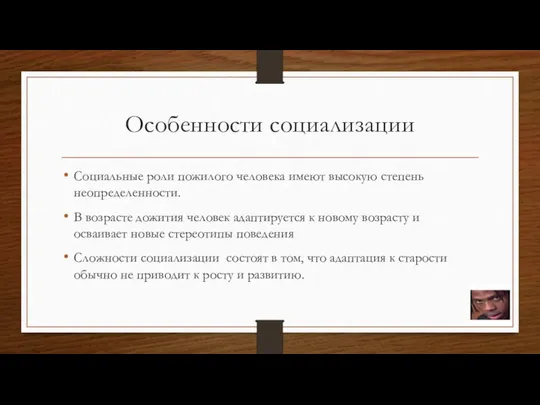 Особенности социализации

• Социальные роли пожилого человека имеют высокую степень неопределенности.

• В возрасте дожития человек адаптируется к новому возрасту и осваивает новые стереотипы поведения

• Сложности социализации состоят в том, что адаптация к старости обычно не приводит к росту и развитию.